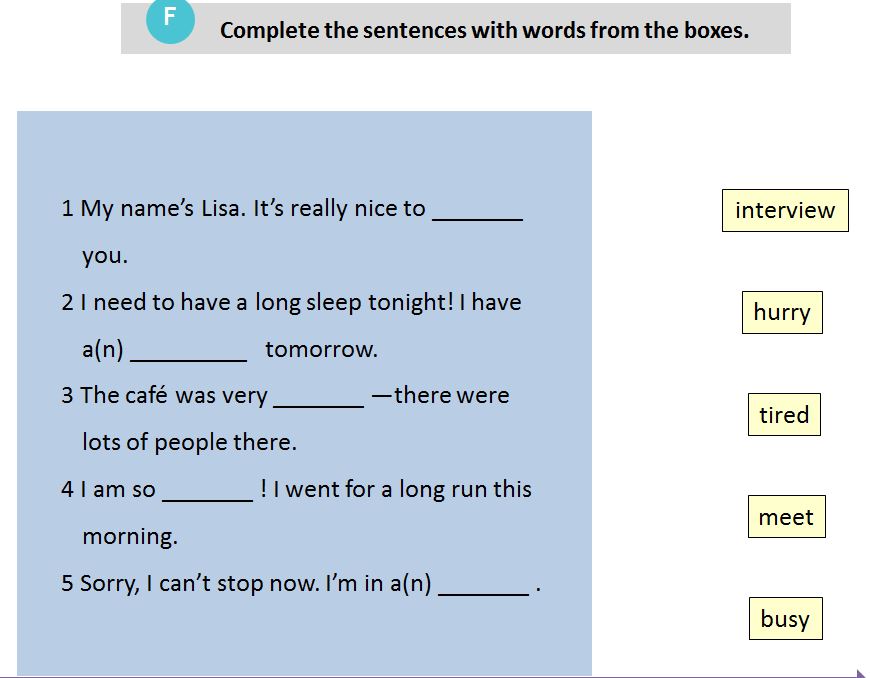 F

Complete the sentences with words from the boxes.

1 My name's Lisa. It's really nice to ____ you.

2 I need to have a long sleep tonight! I have a(n) ____ tomorrow.

3 The café was very ____ —there were lots of people there.

4 I am so ____ ! I went for a long run this morning.

5 Sorry, I can't stop now. I'm in a(n) ____ .

interview

hurry

tired

meet

busy